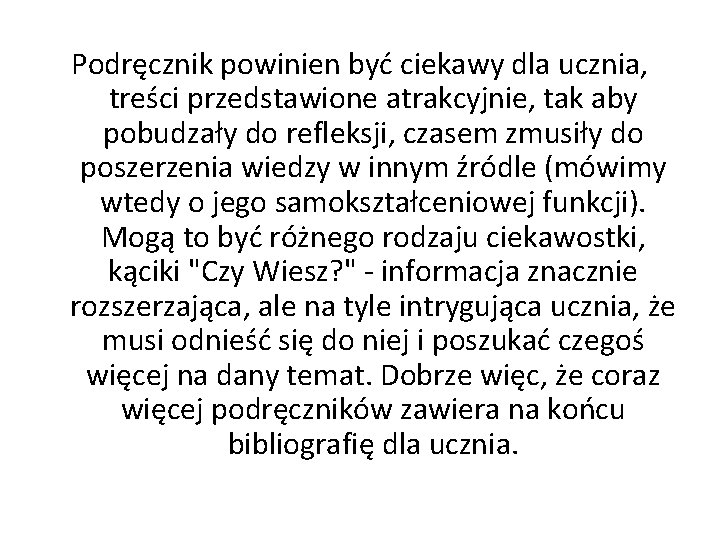 Podręcznik powinien być ciekawy dla ucznia, treści przedstawione atrakcyjnie, tak aby pobudzały do refleksji, czasem zmusiły do poszerzenia wiedzy w innym źródle (mówimy wtedy o jego samokształceniowej funkcji). Mogą to być różnego rodzaju ciekawostki, kąciki "Czy Wiesz?" - informacja znacznie rozszerzająca, ale na tyle intrygująca ucznia, że musi odnieść się do niej i poszukać czegoś więcej na dany temat. Dobrze więc, że coraz więcej podręczników zawiera na końcu bibliografię dla ucznia.